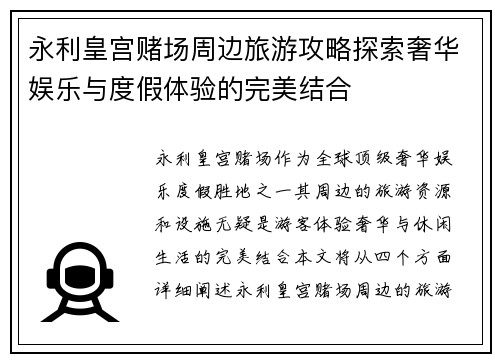 永利皇宫赌场周边旅游攻略探索奢华娱乐与度假体验的完美结合

永利皇宫赌场作为全球顶级奢华娱乐度假胜地之一其周边的旅游资源和设施无疑是游客体验奢华与休闲生活的完美结合本文将从四个方面详细阐述永利皇宫赌场周边的旅游